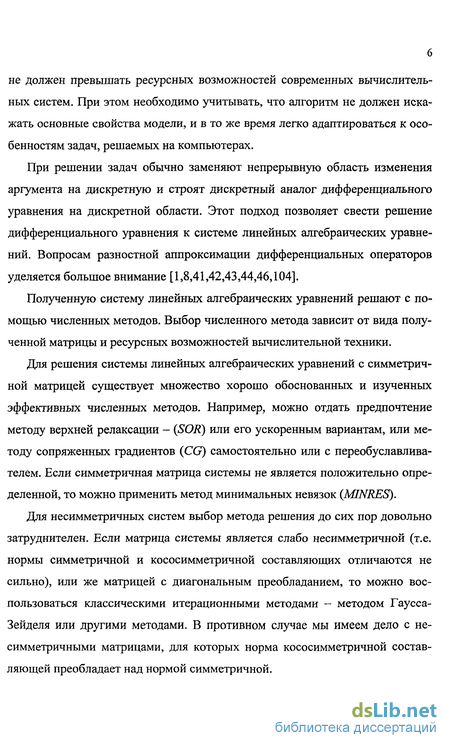 6

не должен превышать ресурсных возможностей современных вычислительных систем. При этом необходимо учитывать, что алгоритм не должен искажать основные свойства модели, и в то же время легко адаптироваться к особенностям задач, решаемых на компьютерах.

При решении задач обычно заменяют непрерывную область изменения аргумента на дискретную и строят дискретный аналог дифференциального уравнения на дискретной области. Этот подход позволяет свести решение дифференциального уравнения к системе линейных алгебраических уравнений. Вопросам разностной аппроксимации дифференциальных операторов уделяется большое внимание [1,8,41,42,43,44,46,104].

Полученную систему линейных алгебраических уравнений решают с помощью численных методов. Выбор численного метода зависит от вида полученной матрицы и ресурсных возможностей вычислительной техники.

Для решения системы линейных алгебраических уравнений с симметричной матрицей существует множество хорошо обоснованных и изученных эффективных численных методов. Например, можно отдать предпочтение методу верхней релаксации – (SOR) или его ускоренным вариантам, или методу сопряженных градиентов (CG) самостоятельно или с переобуславливателем. Если симметричная матрица системы не является положительно определенной, то можно применить метод минимальных невязок (MINRES).

Для несимметричных систем выбор метода решения до сих пор довольно затруднителен. Если матрица системы является слабо несимметричной (т.е. нормы симметричной и кососимметричной составляющих отличаются не сильно), или же матрицей с диагональным преобладанием, то можно воспользоваться классическими итерационными методами – методом Гаусса-Зейделя или другими методами. В противном случае мы имеем дело с несимметричными матрицами, для которых норма кососимметричной составляющей преобладает над нормой симметричной.

dsLib.net
библиотека диссертаций